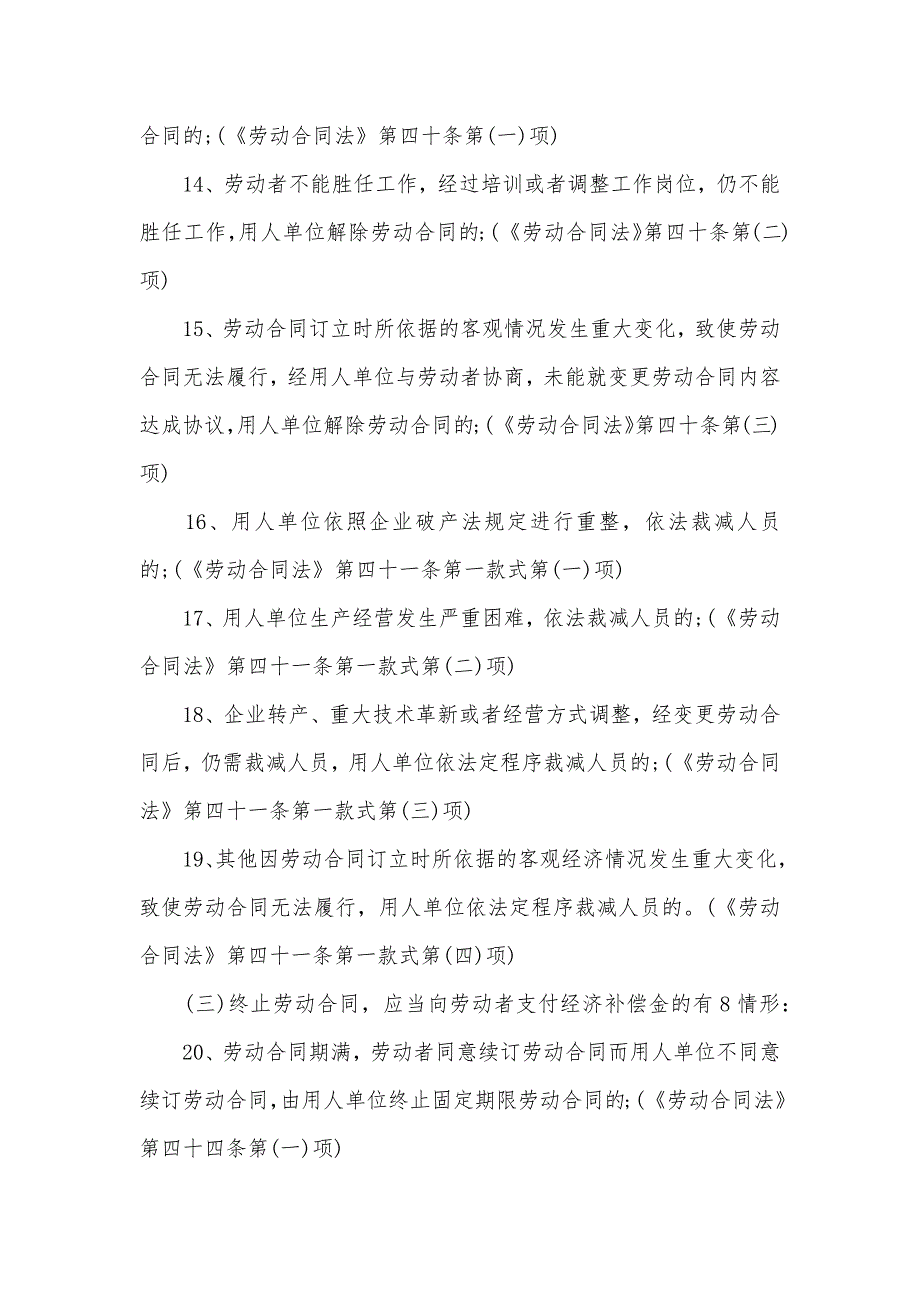 合同的;(《劳动合同法》第四十条第(一)项)

14、劳动者不能胜任工作，经过培训或者调整工作岗位，仍不能胜任工作,用人单位解除劳动合同的;(《劳动合同法》第四十条第(二)项)

15、劳动合同订立时所依据的客观情况发生重大变化，致使劳动合同无法履行，经用人单位与劳动者协商，未能就变更劳动合同内容达成协议,用人单位解除劳动合同的;(《劳动合同法》第四十条第(三)项)

16、用人单位依照企业破产法规定进行重整，依法裁减人员的;(《劳动合同法》第四十一条第一款式第(一)项)

17、用人单位生产经营发生严重困难，依法裁减人员的;(《劳动合同法》第四十一条第一款式第(二)项)

18、企业转产、重大技术革新或者经营方式调整，经变更劳动合同后，仍需裁减人员，用人单位依法定程序裁减人员的;(《劳动合同法》第四十一条第一款式第(三)项)

19、其他因劳动合同订立时所依据的客观经济情况发生重大变化，致使劳动合同无法履行，用人单位依法定程序裁减人员的。(《劳动合同法》第四十一条第一款式第(四)项)

(三)终止劳动合同，应当向劳动者支付经济补偿金的有8情形：

20、劳动合同期满，劳动者同意续订劳动合同而用人单位不同意续订劳动合同,由用人单位终止固定期限劳动合同的;(《劳动合同法》第四十四条第(一)项)